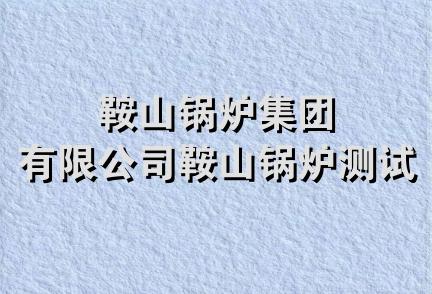 鞍山锅炉集团
有限公司鞍山锅炉测试